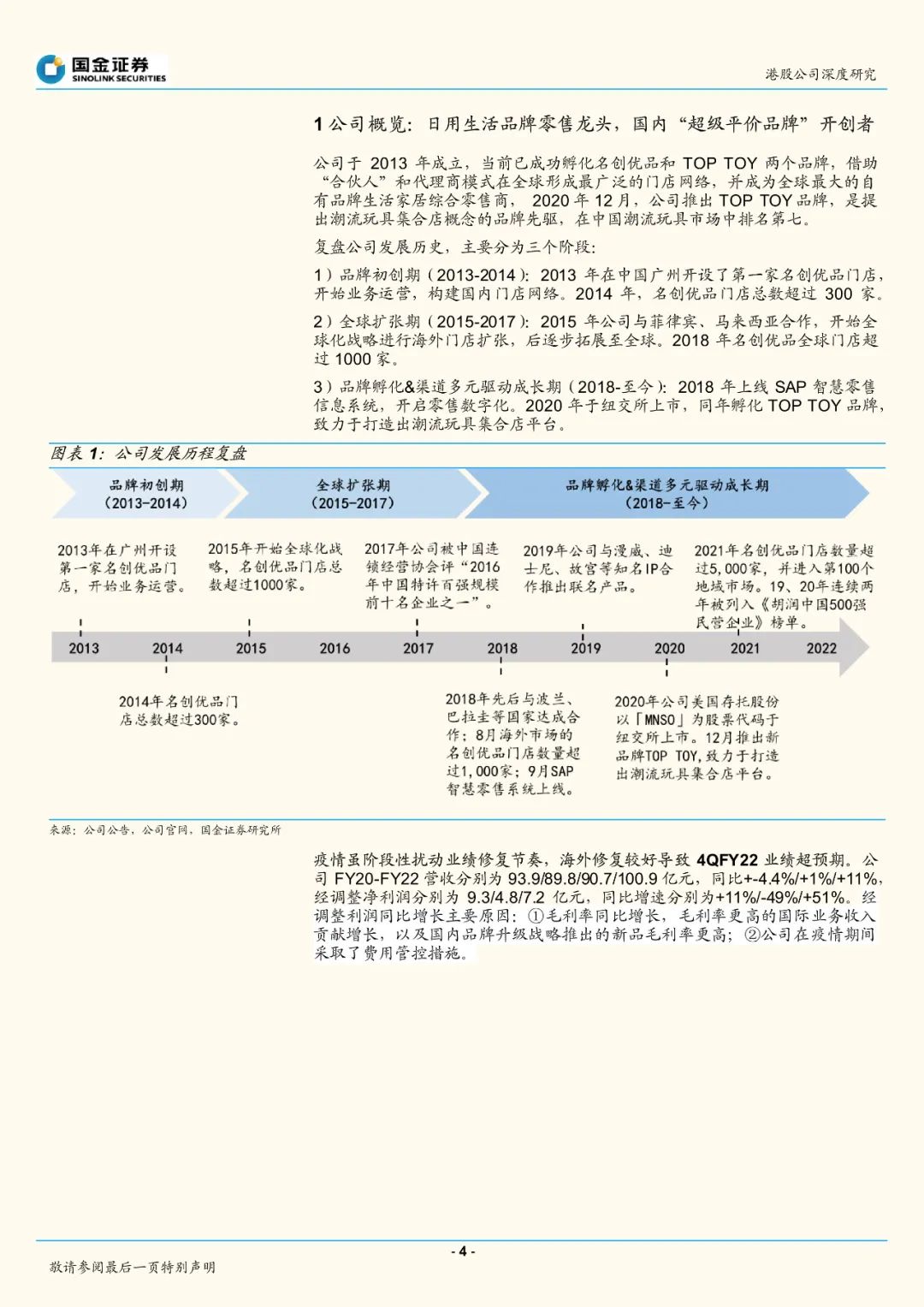 国金证券
SINOLINK SECURITIES

港股公司深度研究

1 公司概览：日用生活品牌零售龙头，国内“超级平价品牌”开创者

公司于 2013 年成立，当前已成功孵化名创优品和 TOP TOY 两个品牌，借助“合伙人”和代理商模式在全球形成最广泛的门店网络，并成为全球最大的自有品牌生活家居综合零售商，2020 年 12 月，公司推出 TOP TOY 品牌，是提出潮流玩具集合店概念的品牌先驱，在中国潮流玩具市场中排名第七。

复盘公司发展历史，主要分为三个阶段：

1）品牌初创期（2013-2014）：2013 年在中国广州开设了第一家名创优品门店，开始业务运营，构建国内门店网络。2014 年，名创优品门店总数超过 300 家。

2）全球扩张期（2015-2017）：2015 年公司与菲律宾、马来西亚合作，开始全球化战略进行海外门店扩张，后逐步拓展至全球。2018 年名创优品全球门店超过 1000 家。

3）品牌孵化&渠道多元驱动成长期（2018-至今）：2018 年上线 SAP 智慧零售信息系统，开启零售数字化。2020 年于纽交所上市，同年孵化 TOP TOY 品牌，致力于打造出潮流玩具集合店平台。

图表 1：公司发展历程复盘

品牌初创期
（2013-2014）

全球扩张期
（2015-2017）

品牌孵化&渠道多元驱动成长期
（2018-至今）

2013年在广州开设第一家名创优品门店，开始业务运营。

2015年开始全球化战略，名创优品门店总数超过1000家。

2017年公司被中国连锁经营协会评“2016年中国特许百强规模前十名企业之一”。

2019年公司与漫威、迪士尼、故宫等知名IP合作推出联名产品。

2021年名创优品门店数量超过5,000家，并进入第100个地域市场。19、20年连续两年被列入《胡润中国500强民营企业》榜单。

2013 2014 2015 2016 2017 2018 2019 2020 2021 2022

2014年名创优品门店总数超过300家。

2018年先后与波兰、巴拉圭等国家达成合作；8月海外市场的名创优品门店数量超过1,000家；9月SAP智慧零售系统上线。

2020年公司美国存托股份以「MNSO」为股票代码于纽交所上市。12月推出新品牌TOP TOY，致力于打造出潮流玩具集合店平台。

来源：公司公告，公司官网，国金证券研究所

疫情虽阶段性扰动业绩修复节奏，海外修复较好导致 4QFY22 业绩超预期。公司 FY20-FY22 营收分别为 93.9/89.8/90.7/100.9 亿元，同比+-4.4%/+1%/+11%，经调整净利润分别为 9.3/4.8/7.2 亿元，同比增速分别为+11%/-49%/+51%。经调整利润同比增长主要原因：①毛利率同比增长，毛利率更高的国际业务收入贡献增长，以及国内品牌升级战略推出的新品毛利率更高；②公司在疫情期间采取了费用管控措施。

- 4 -

敬请参阅最后一页特别声明